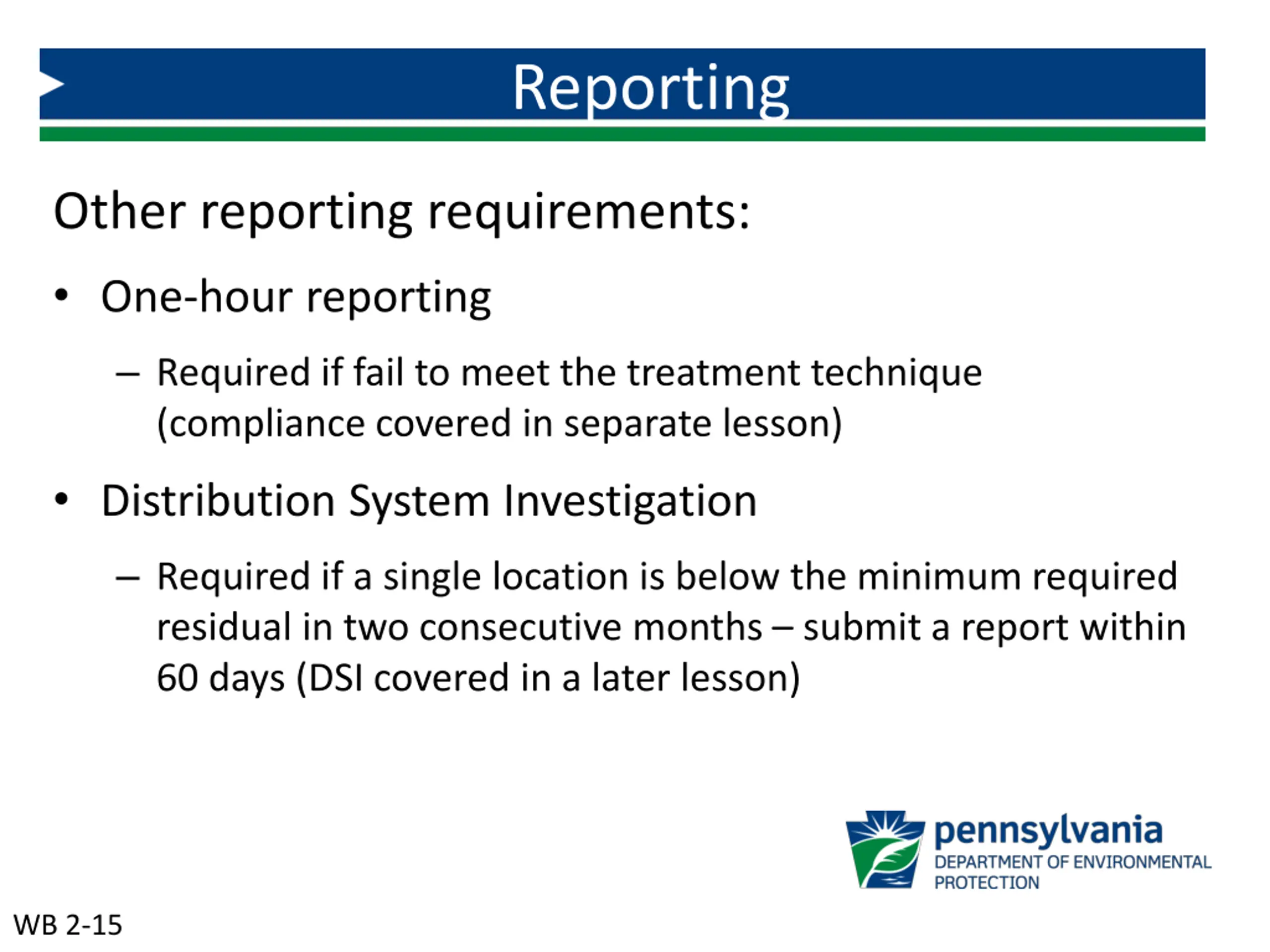 Reporting

Other reporting requirements:

• One-hour reporting

– Required if fail to meet the treatment technique (compliance covered in separate lesson)

• Distribution System Investigation

– Required if a single location is below the minimum required residual in two consecutive months – submit a report within 60 days (DSI covered in a later lesson)

pennsylvania
DEPARTMENT OF ENVIRONMENTAL PROTECTION

WB 2-15